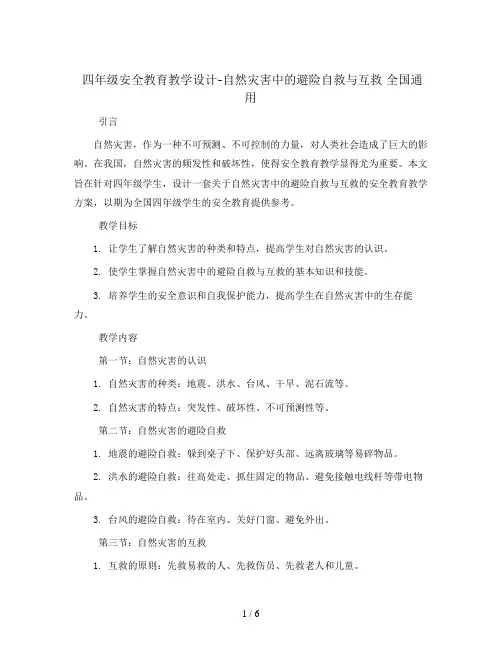 四年级安全教育教学设计-自然灾害中的避险自救与互救 全国通用

引言

自然灾害，作为一种不可预测、不可控制的力量，对人类社会造成了巨大的影响。在我国，自然灾害的频发性和破坏性，使得安全教育教学显得尤为重要。本文旨在针对四年级学生，设计一套关于自然灾害中的避险自救与互救的安全教育教学方案，以期为全国四年级学生的安全教育提供参考。

教学目标

1. 让学生了解自然灾害的种类和特点，提高学生对自然灾害的认识。

2. 使学生掌握自然灾害中的避险自救与互救的基本知识和技能。

3. 培养学生的安全意识和自我保护能力，提高学生在自然灾害中的生存能力。

教学内容

第一节：自然灾害的认识

1. 自然灾害的种类：地震、洪水、台风、干旱、泥石流等。

2. 自然灾害的特点：突发性、破坏性、不可预测性等。

第二节：自然灾害的避险自救

1. 地震的避险自救：躲到桌子下、保护好头部、远离玻璃等易碎物品。

2. 洪水的避险自救：往高处走、抓住固定的物品、避免接触电线杆等带电物品。

3. 台风的避险自救：待在室内、关好门窗、避免外出。

第三节：自然灾害的互救

1. 互救的原则：先救易救的人、先救伤员、先救老人和儿童。

1 / 6